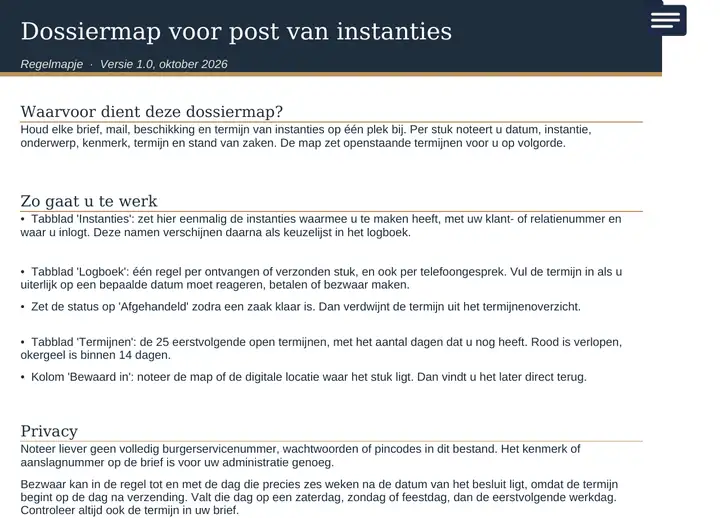 Dossiermap voor post van instanties

Regelmapje · Versie 1.0, oktober 2026

Waarvoor dient deze dossiermap?

Houd elke brief, mail, beschikking en termijn van instanties op één plek bij. Per stuk noteert u datum, instantie, onderwerp, kenmerk, termijn en stand van zaken. De map zet openstaande termijnen voor u op volgorde.

Zo gaat u te werk

• Tabblad 'Instanties': zet hier eenmalig de instanties waarmee u te maken heeft, met uw klant- of relatienummer en waar u inlogt. Deze namen verschijnen daarna als keuzelijst in het logboek.

• Tabblad 'Logboek': één regel per ontvangen of verzonden stuk, en ook per telefoongesprek. Vul de termijn in als u uiterlijk op een bepaalde datum moet reageren, betalen of bezwaar maken.

• Zet de status op 'Afgehandeld' zodra een zaak klaar is. Dan verdwijnt de termijn uit het termijnenoverzicht.

• Tabblad 'Termijnen': de 25 eerstvolgende open termijnen, met het aantal dagen dat u nog heeft. Rood is verlopen, okergeel is binnen 14 dagen.

• Kolom 'Bewaard in': noteer de map of de digitale locatie waar het stuk ligt. Dan vindt u het later direct terug.

Privacy

Noteer liever geen volledig burgerservicenummer, wachtwoorden of pincodes in dit bestand. Het kenmerk of aanslagnummer op de brief is voor uw administratie genoeg.

Bezwaar kan in de regel tot en met de dag die precies zes weken na de datum van het besluit ligt, omdat de termijn begint op de dag na verzending. Valt die dag op een zaterdag, zondag of feestdag, dan de eerstvolgende werkdag. Controleer altijd ook de termijn in uw brief.